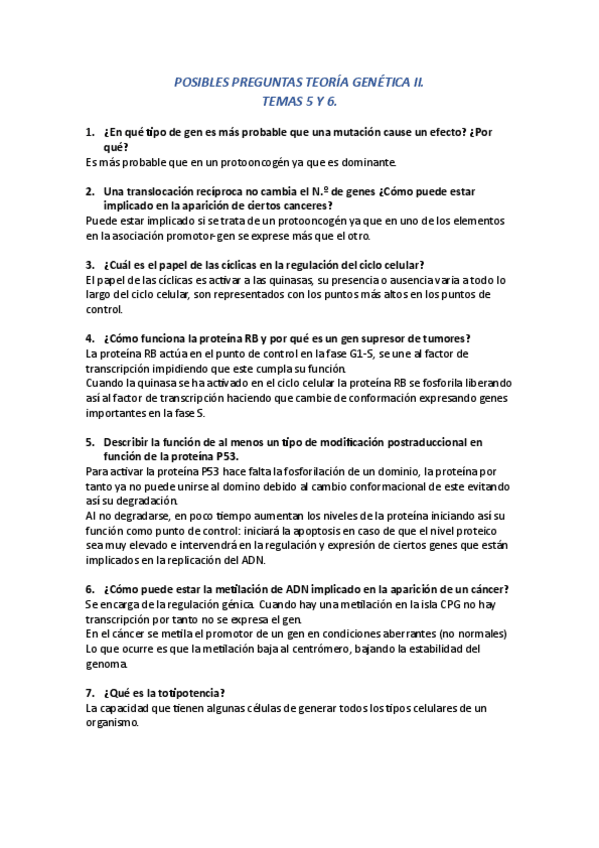 POSIBLES PREGUNTAS TEORÍA GENÉTICA II.
TEMAS 5 Y 6.

1. ¿En qué tipo de gen es más probable que una mutación cause un efecto? ¿Por qué?
Es más probable que en un protooncogén ya que es dominante.

2. Una translocación recíproca no cambia el N.º de genes ¿Cómo puede estar implicado en la aparición de ciertos canceres?
Puede estar implicado si se trata de un protooncogén ya que en uno de los elementos en la asociación promotor-gen se exprese más que el otro.

3. ¿Cuál es el papel de las cíclicas en la regulación del ciclo celular?
El papel de las cíclicas es activar a las quinasas, su presencia o ausencia varia a todo lo largo del ciclo celular, son representados con los puntos más altos en los puntos de control.

4. ¿Cómo funciona la proteína RB y por qué es un gen supresor de tumores?
La proteína RB actúa en el punto de control en la fase G1-S, se une al factor de transcripción impidiendo que este cumpla su función.
Cuando la quinasa se ha activado en el ciclo celular la proteína RB se fosforila liberando así al factor de transcripción haciendo que cambie de conformación expresando genes importantes en la fase S.

5. Describir la función de al menos un tipo de modificación postraduccional en función de la proteína P53.
Para activar la proteína P53 hace falta la fosforilación de un dominio, la proteína por tanto ya no puede unirse al domino debido al cambio conformacional de este evitando así su degradación.
Al no degradarse, en poco tiempo aumentan los niveles de la proteína iniciando así su función como punto de control: iniciará la apoptosis en caso de que el nivel proteico sea muy elevado e intervendrá en la regulación y expresión de ciertos genes que están implicados en la replicación del ADN.

6. ¿Cómo puede estar la metilación de ADN implicado en la aparición de un cáncer?
Se encarga de la regulación génica. Cuando hay una metilación en la isla CPG no hay transcripción por tanto no se expresa el gen.
En el cáncer se metila el promotor de un gen en condiciones aberrantes (no normales)
Lo que ocurre es que la metilación baja al centrómero, bajando la estabilidad del genoma.

7. ¿Qué es la totipotencia?
La capacidad que tienen algunas células de generar todos los tipos celulares de un organismo.